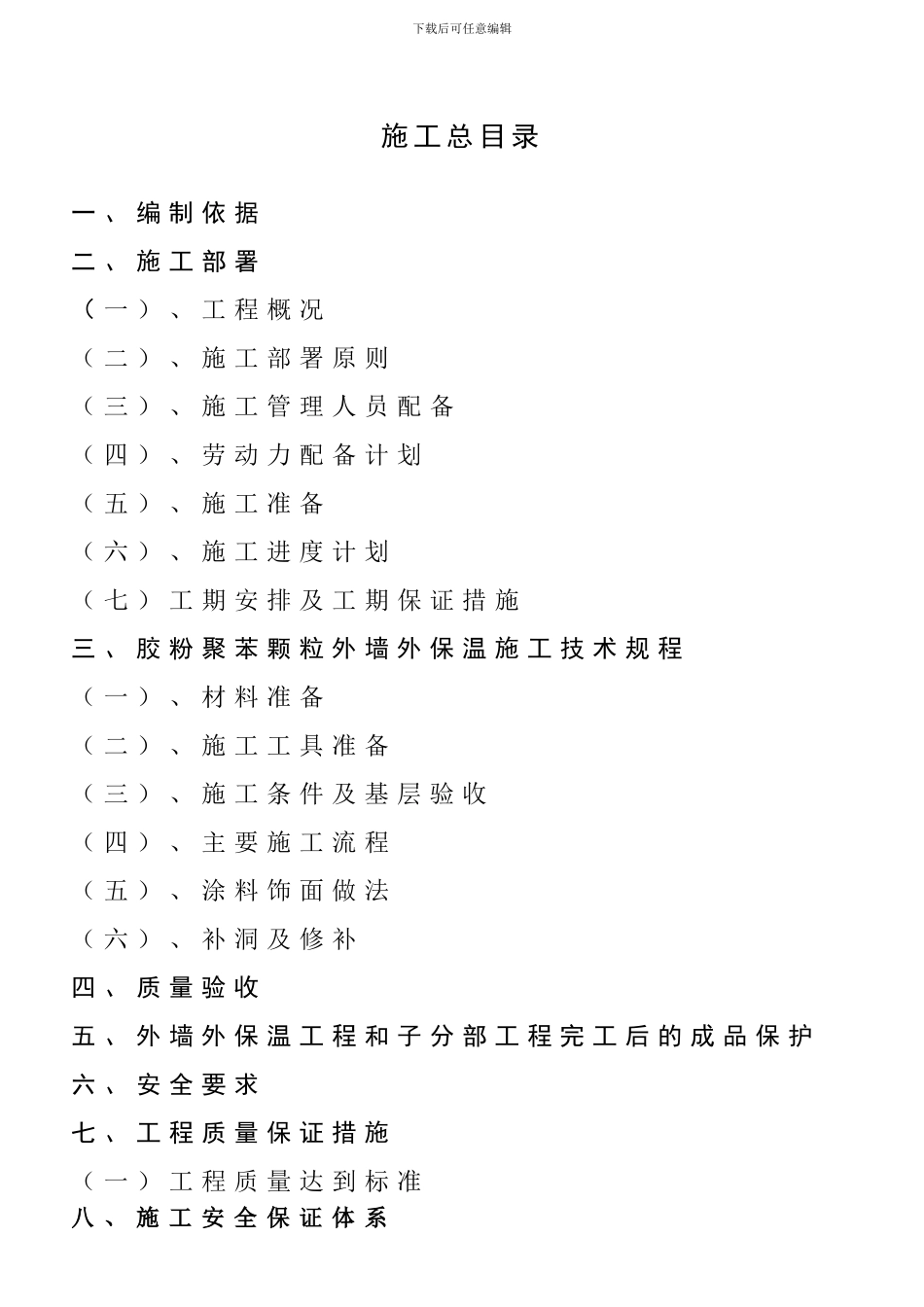 下载后可任意编辑

施工总目录

一、编制依据

二、施工部署

（一）、工程概况

（二）、施工部署原则

（三）、施工管理人员配备

（四）、劳动力配备计划

（五）、施工准备

（六）、施工进度计划

（七）工期安排及工期保证措施

三、胶粉聚苯颗粒外墙外保温施工技术规程

（一）、材料准备

（二）、施工工具准备

（三）、施工条件及基层验收

（四）、主要施工流程

（五）、涂料饰面做法

（六）、补洞及修补

四、质量验收

五、外墙外保温工程和子分部工程完工后的成品保护

六、安全要求

七、工程质量保证措施

（一）工程质量达到标准

八、施工安全保证体系